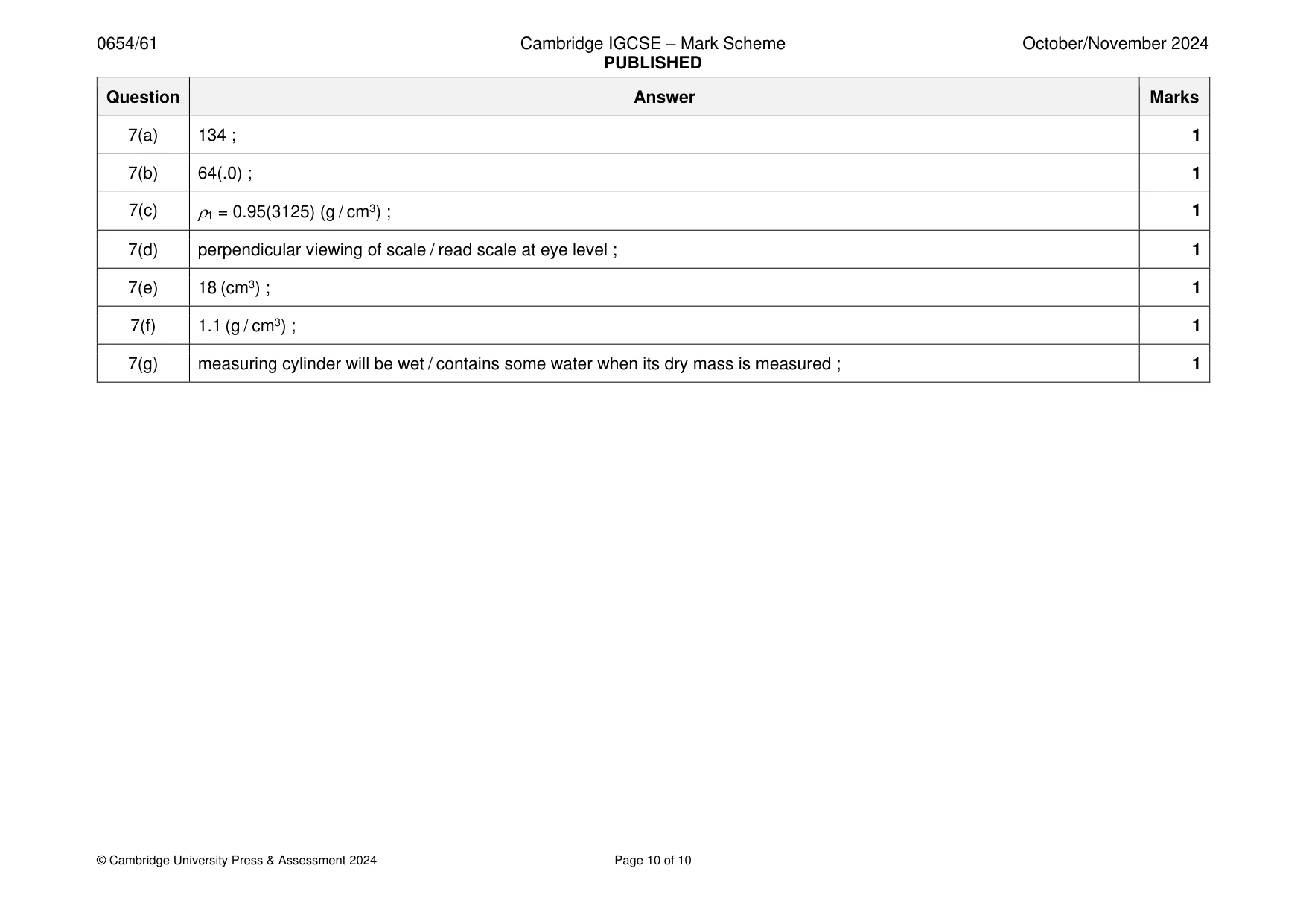 0654/61 Cambridge IGCSE – Mark Scheme PUBLISHED October/November 2024

| Question | Answer | Marks |
|---|---|---|
| 7(a) | 134 ; | 1 |
| 7(b) | 64(.0) ; | 1 |
| 7(c) | $\rho_1$ = 0.95(3125) (g / $cm^3$) ; | 1 |
| 7(d) | perpendicular viewing of scale / read scale at eye level ; | 1 |
| 7(e) | 18 ($cm^3$) ; | 1 |
| 7(f) | 1.1 (g / $cm^3$) ; | 1 |
| 7(g) | measuring cylinder will be wet / contains some water when its dry mass is measured ; | 1 |

© Cambridge University Press & Assessment 2024 Page 10 of 10